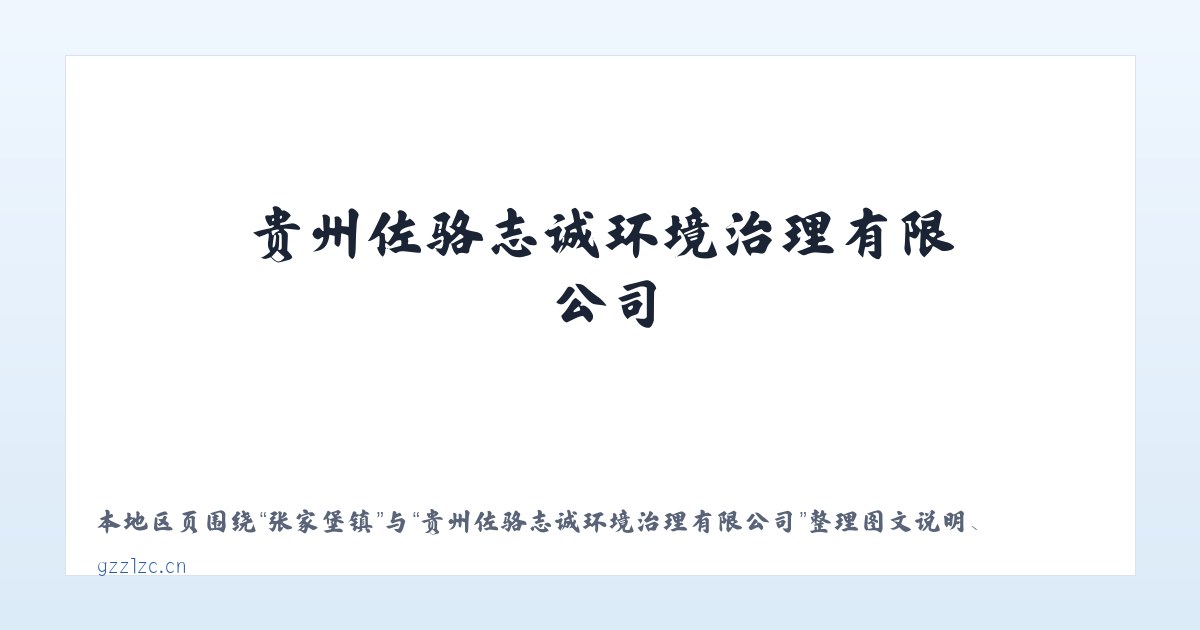 贵州佐骆志诚环境治理有限公司

本地区页围绕“张家堡镇”与“贵州佐骆志诚环境治理有限公司”整理图文说明、

gzzlzc.cn